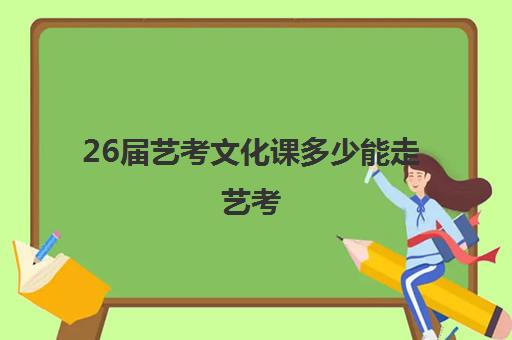 26届艺考文化课多少能走艺考